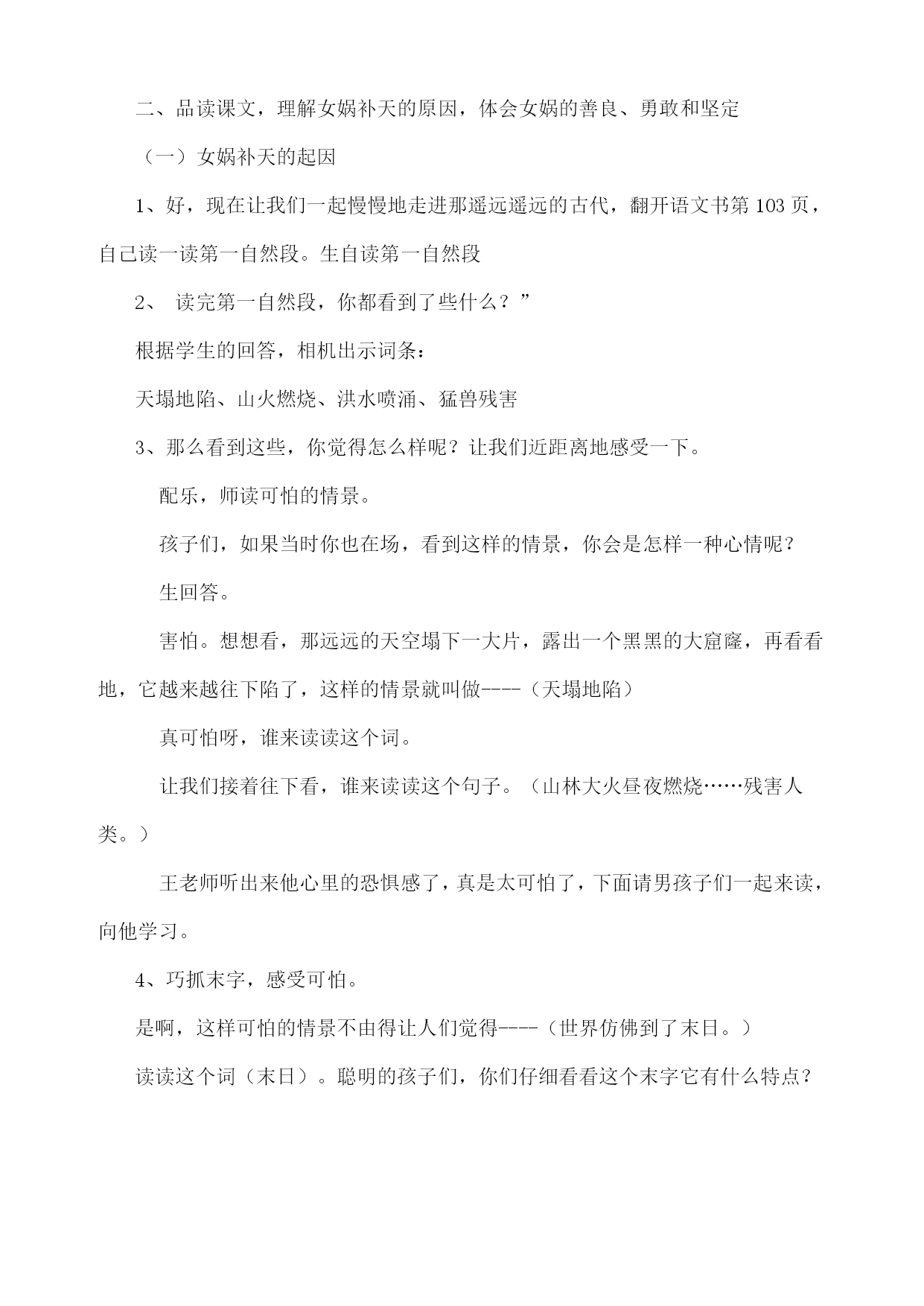 二、品读课文，理解女娲补天的原因，体会女娲的善良、勇敢和坚定

（一）女娲补天的起因

1、好，现在让我们一起慢慢地走进那遥远遥远的古代，翻开语文书第 103 页，自己读一读第一自然段。生自读第一自然段

2、 读完第一自然段，你都看到了些什么？”

根据学生的回答，相机出示词条：

天塌地陷、山火燃烧、洪水喷涌、猛兽残害

3、那么看到这些，你觉得怎么样呢？让我们近距离地感受一下。

配乐，师读可怕的情景。

孩子们，如果当时你也在场，看到这样的情景，你会是怎样一种心情呢？

生回答。

害怕。想想看，那远远的天空塌下一大片，露出一个黑黑的大窟窿，再看看地，它越来越往下陷了，这样的情景就叫做----（天塌地陷）

真可怕呀，谁来读读这个词。

让我们接着往下看，谁来读读这个句子。（山林大火昼夜燃烧……残害人类。）

王老师听出来他心里的恐惧感了，真是太可怕了，下面请男孩子们一起来读，向他学习。

4、巧抓末字，感受可怕。

是啊，这样可怕的情景不由得让人们觉得----（世界仿佛到了末日。）

读读这个词（末日）。聪明的孩子们，你们仔细看看这个末字它有什么特点？